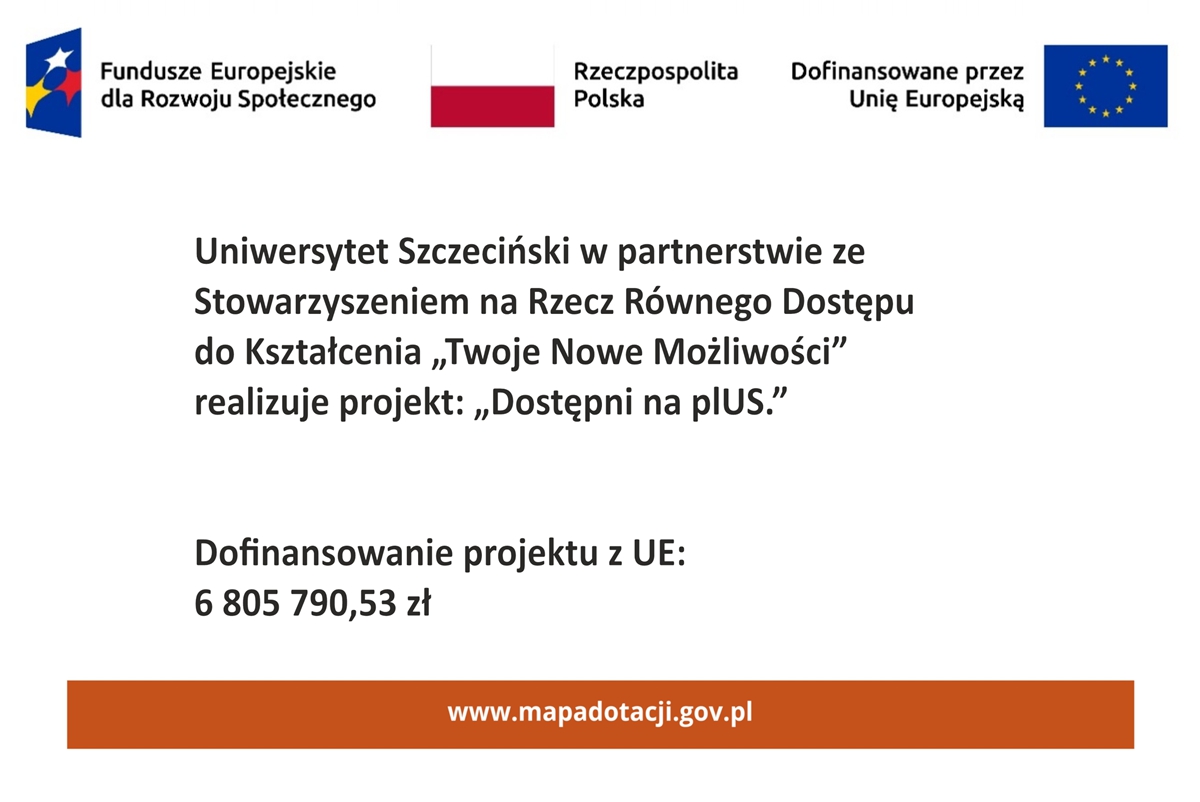 Fundusze Europejskie dla Rozwoju Społecznego

Rzeczpospolita Polska

Dofinansowane przez Unię Europejską

Uniwersytet Szczeciński w partnerstwie ze Stowarzyszeniem na Rzecz Równego Dostępu do Kształcenia „Twoje Nowe Możliwości” realizuje projekt: „Dostępni na plUS.”

Dofinansowanie projektu z UE:
6 805 790,53 zł

www.mapadotacji.gov.pl